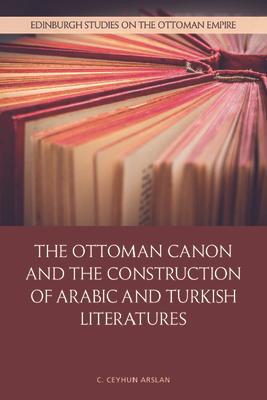 EDINBURGH STUDIES ON THE OTTOMAN EMPIRE

THE OTTOMAN CANON AND THE CONSTRUCTION OF ARABIC AND TURKISH LITERATURES

C. CEYHUN ARSLAN